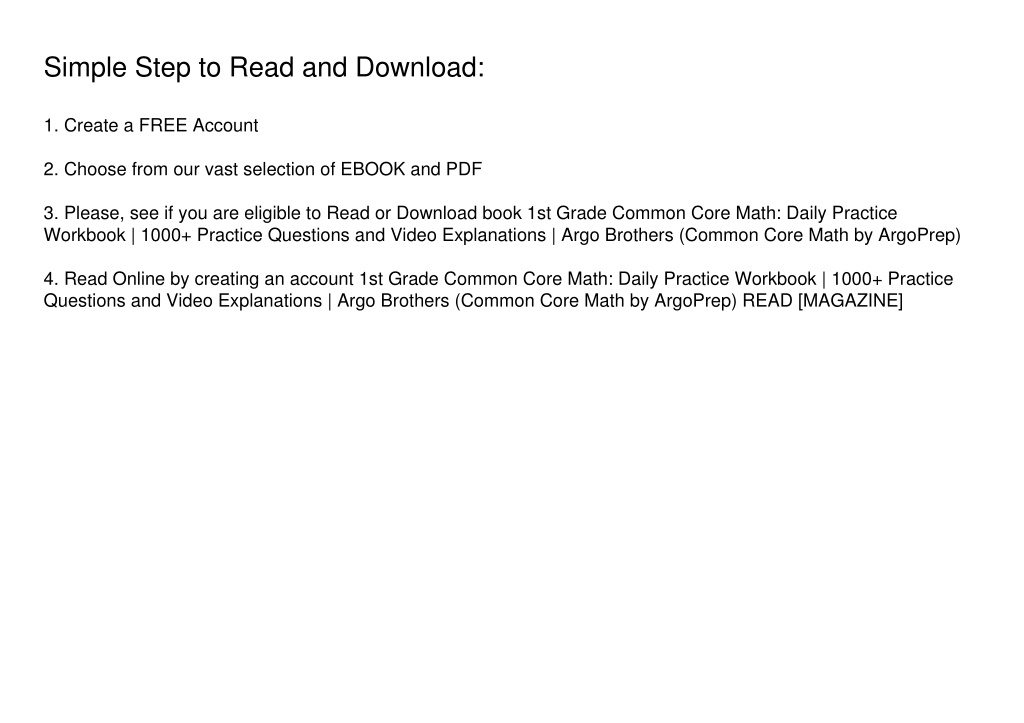 Simple Step to Read and Download:

1. Create a FREE Account

2. Choose from our vast selection of EBOOK and PDF

3. Please, see if you are eligible to Read or Download book 1st Grade Common Core Math: Daily Practice Workbook | 1000+ Practice Questions and Video Explanations | Argo Brothers (Common Core Math by ArgoPrep)

4. Read Online by creating an account 1st Grade Common Core Math: Daily Practice Workbook | 1000+ Practice Questions and Video Explanations | Argo Brothers (Common Core Math by ArgoPrep) READ [MAGAZINE]